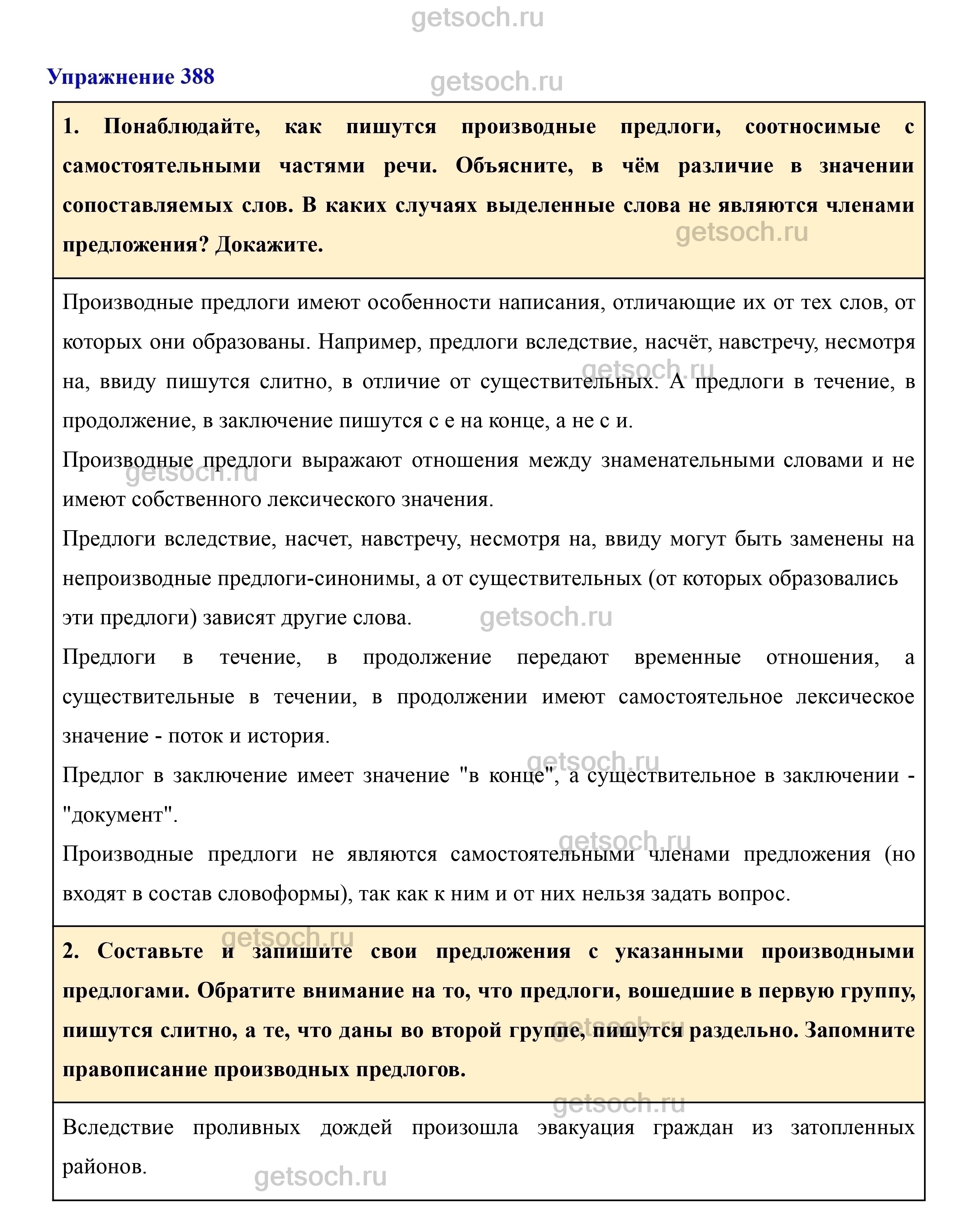 getsoch.ru

Упражнение 388

getsoch.ru

1. Понаблюдайте, как пишутся производные предлоги, соотносимые с самостоятельными частями речи. Объясните, в чём различие в значении сопоставляемых слов. В каких случаях выделенные слова не являются членами предложения? Докажите.

getsoch.ru

Производные предлоги имеют особенности написания, отличающие их от тех слов, от которых они образованы. Например, предлоги вследствие, насчёт, навстречу, несмотря на, ввиду пишутся слитно, в отличие от существительных. А предлоги в течение, в продолжение, в заключение пишутся с е на конце, а не с и.

getsoch.ru

Производные предлоги выражают отношения между знаменательными словами и не имеют собственного лексического значения.

getsoch.ru

Предлоги вследствие, насчет, навстречу, несмотря на, ввиду могут быть заменены на непроизводные предлоги-синонимы, а от существительных (от которых образовались эти предлоги) зависят другие слова.

getsoch.ru

Предлоги в течение, в продолжение передают временные отношения, а существительные в течении, в продолжении имеют самостоятельное лексическое значение - поток и история.

getsoch.ru

Предлог в заключение имеет значение "в конце", а существительное в заключении - "документ".

getsoch.ru

Производные предлоги не являются самостоятельными членами предложения (но входят в состав словоформы), так как к ним и от них нельзя задать вопрос.

getsoch.ru

2. Составьте и запишите свои предложения с указанными производными предлогами. Обратите внимание на то, что предлоги, вошедшие в первую группу, пишутся слитно, а те, что даны во второй группе, пишутся раздельно. Запомните правописание производных предлогов.

getsoch.ru

getsoch.ru

Вследствие проливных дождей произошла эвакуация граждан из затопленных районов.

getsoch.ru